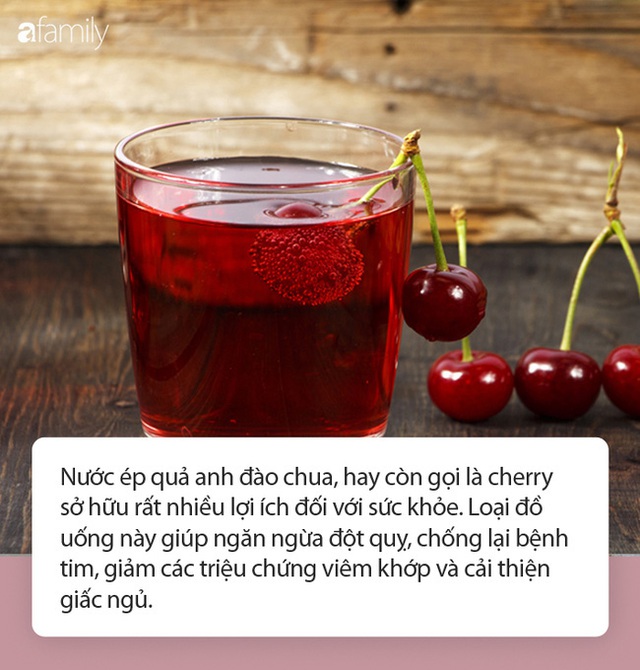 afamily

Nước ép quả anh đào chua, hay còn gọi là cherry sở hữu rất nhiều lợi ích đối với sức khỏe. Loại đồ uống này giúp ngăn ngừa đột quỵ, chống lại bệnh tim, giảm các triệu chứng viêm khớp và cải thiện giấc ngủ.